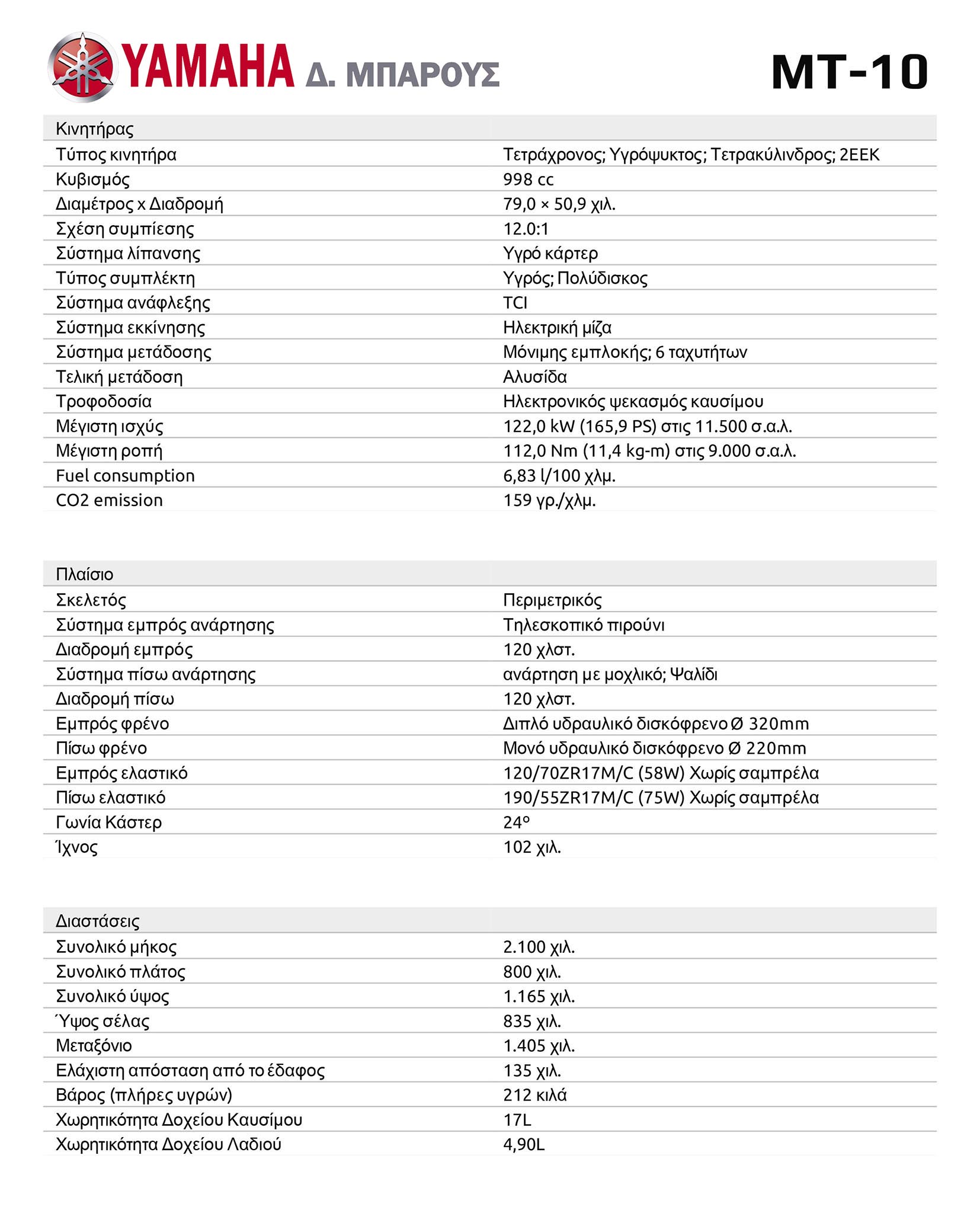 YAMAHA Δ. ΜΠΑΡΟΥΣ

MT-10

| Κινητήρας | |
|---|---|
| Τύπος κινητήρα | Τετράχρονος; Υγρόψυκτος; Τετρακύλινδρος; 2ΕΕΚ |
| Κυβισμός | 998 cc |
| Διαμέτρος x Διαδρομή | 79,0 × 50,9 χιλ. |
| Σχέση συμπίεσης | 12.0:1 |
| Σύστημα λίπανσης | Υγρό κάρτερ |
| Τύπος συμπλέκτη | Υγρός; Πολύδισκος |
| Σύστημα ανάφλεξης | TCI |
| Σύστημα εκκίνησης | Ηλεκτρική μίζα |
| Σύστημα μετάδοσης | Μόνιμης εμπλοκής; 6 ταχυτήτων |
| Τελική μετάδοση | Αλυσίδα |
| Τροφοδοσία | Ηλεκτρονικός ψεκασμός καυσίμου |
| Μέγιστη ισχύς | 122,0 kW (165,9 PS) στις 11.500 σ.α.λ. |
| Μέγιστη ροπή | 112,0 Nm (11,4 kg-m) στις 9.000 σ.α.λ. |
| Fuel consumption | 6,83 l/100 χλμ. |
| CO2 emission | 159 γρ./χλμ. |

| Πλαίσιο | |
|---|---|
| Σκελετός | Περιμετρικός |
| Σύστημα εμπρός ανάρτησης | Τηλεσκοπικό πιρούνι |
| Διαδρομή εμπρός | 120 χλστ. |
| Σύστημα πίσω ανάρτησης | ανάρτηση με μοχλικό; Ψαλίδι |
| Διαδρομή πίσω | 120 χλστ. |
| Εμπρός φρένο | Διπλό υδραυλικό δισκόφρενο Ø 320mm |
| Πίσω φρένο | Μονό υδραυλικό δισκόφρενο Ø 220mm |
| Εμπρός ελαστικό | 120/70ZR17M/C (58W) Χωρίς σαμπρέλα |
| Πίσω ελαστικό | 190/55ZR17M/C (75W) Χωρίς σαμπρέλα |
| Γωνία Κάστερ | 24° |
| Ίχνος | 102 χιλ. |

| Διαστάσεις | |
|---|---|
| Συνολικό μήκος | 2.100 χιλ. |
| Συνολικό πλάτος | 800 χιλ. |
| Συνολικό ύψος | 1.165 χιλ. |
| Ύψος σέλας | 835 χιλ. |
| Μεταξόνιο | 1.405 χιλ. |
| Ελάχιστη απόσταση από το έδαφος | 135 χιλ. |
| Βάρος (πλήρες υγρών) | 212 κιλά |
| Χωρητικότητα Δοχείου Καυσίμου | 17L |
| Χωρητικότητα Δοχείου Λαδιού | 4,90L |